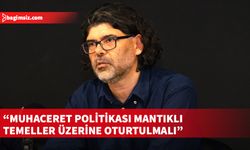 bagimsiz.com

“MUHACERET POLİTİKASI MANTIKLI TEMELLER ÜZERİNE OTURTULMALI”